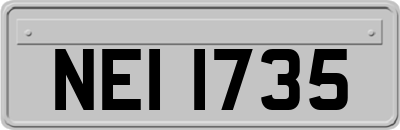 NEI 1735